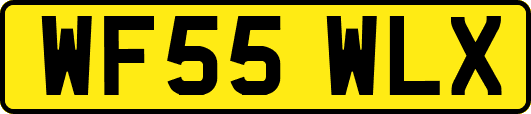 WF55 WLX